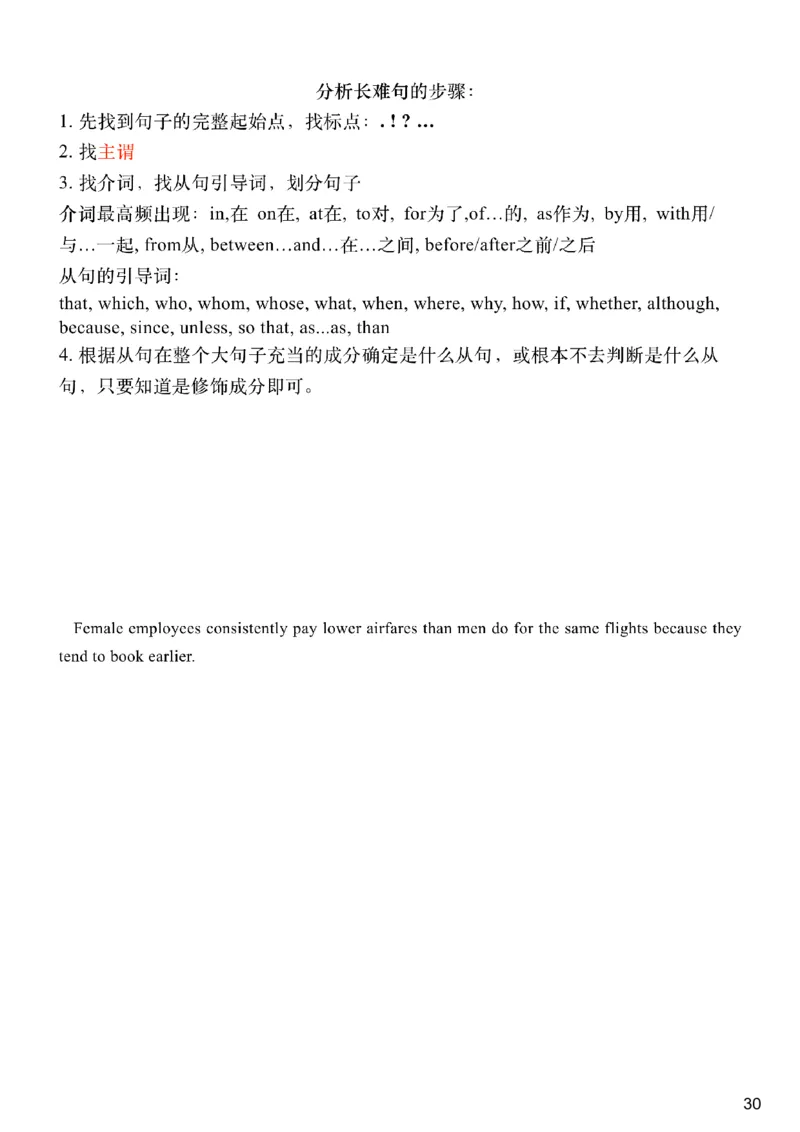 分析长难句的步骤:

1. 先找到句子的完整起始点，找标点：. ! ? …

2. 找主谓

3. 找介词，找从句引导词，划分句子

介词最高频出现：in,在 on在, at在, to对, for为了,of…的, as作为, by用, with用/与…一起, from从, between…and…在…之间, before/after之前/之后

从句的引导词:

that, which, who, whom, whose, what, when, where, why, how, if, whether, although, because, since, unless, so that, as...as, than

4. 根据从句在整个大句子充当的成分确定是什么从句，或根本不去判断是什么从句，只要知道是修饰成分即可。

Female employees consistently pay lower airfares than men do for the same flights because they tend to book earlier.

30